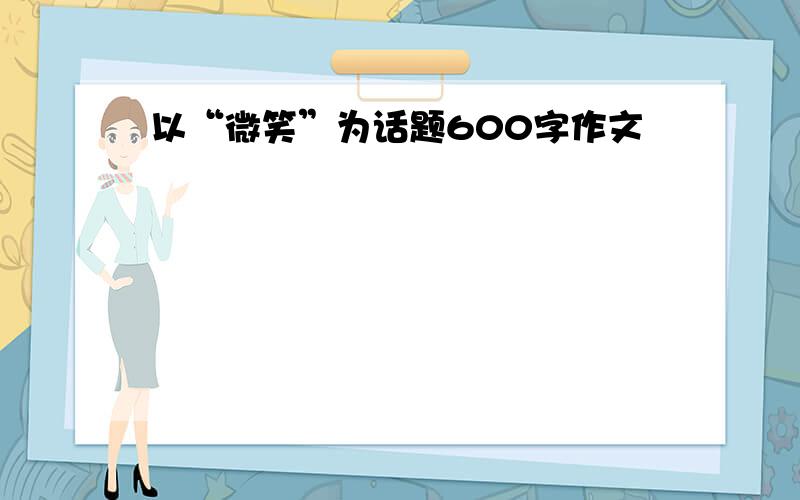 以“微笑”为话题600字作文